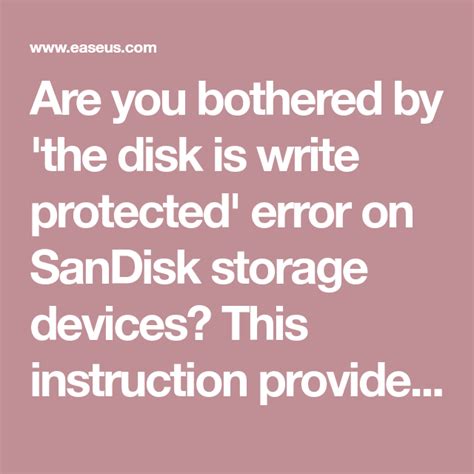 www.easeus.com

Are you bothered by 'the disk is write protected' error on SanDisk storage devices? This instruction provide...